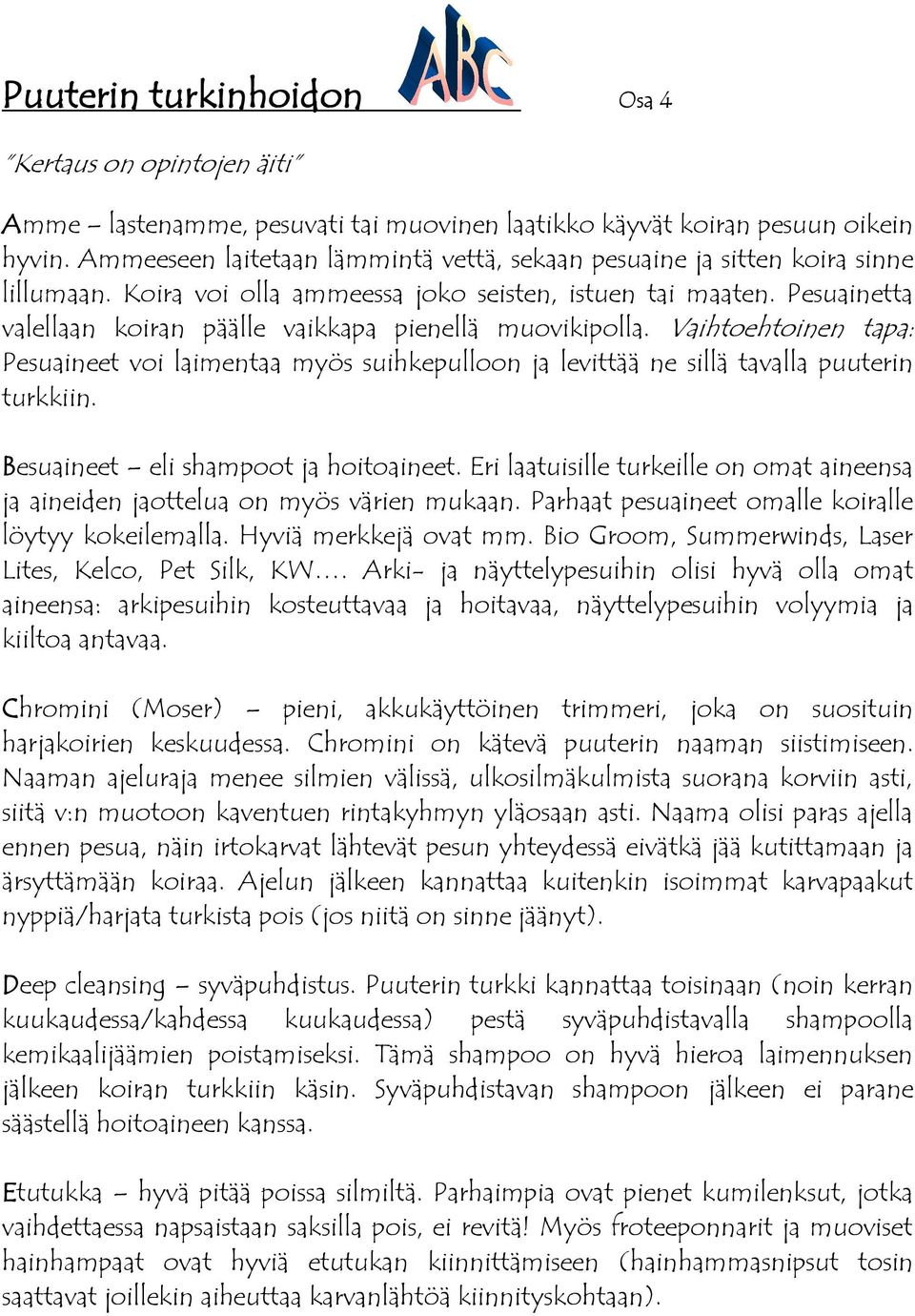 Puuterin turkinhoidon ABC Osa 4

"Kertaus on opintojen äiti"

Amme – lastenamme, pesuvati tai muovinen laatikko käyvät koiran pesuun oikein hyvin. Ammeeseen laitetaan lämmintä vettä, sekaan pesuaine ja sitten koira sinne lillumaan. Koira voi olla ammeessa joko seisten, istuen tai maaten. Pesuainetta valellaan koiran päälle vaikkapa pienellä muovikipolla. Vaihtoehtoinen tapa: Pesuaineet voi laimentaa myös suihkepulloon ja levittää ne sillä tavalla puuterin turkkiin.

Besuaineet – eli shampoot ja hoitoaineet. Eri laatuisille turkeille on omat aineensa ja aineiden jaottelua on myös värien mukaan. Parhaat pesuaineet omalle koiralle löytyy kokeilemalla. Hyviä merkkejä ovat mm. Bio Groom, Summerwinds, Laser Lites, Kelco, Pet Silk, KW…. Arki- ja näyttelypesuihin olisi hyvä olla omat aineensa: arkipesuihin kosteuttavaa ja hoitavaa, näyttelypesuihin volyymia ja kiiltoa antavaa.

Chromini (Moser) – pieni, akkukäyttöinen trimmeri, joka on suosituin harjakoirien keskuudessa. Chromini on kätevä puuterin naaman siistimiseen. Naaman ajeluraja menee silmien välissä, ulkosilmäkulmista suorana korviin asti, siitä v:n muotoon kaventuen rintakyhmyn yläosaan asti. Naama olisi paras ajella ennen pesua, näin irtokarvat lähtevät pesun yhteydessä eivätkä jää kutittamaan ja ärsyttämään koiraa. Ajelun jälkeen kannattaa kuitenkin isoimmat karvapaakut nyppiä/harjata turkista pois (jos niitä on sinne jäänyt).

Deep cleansing – syväpuhdistus. Puuterin turkki kannattaa toisinaan (noin kerran kuukaudessa/kahdessa kuukaudessa) pestä syväpuhdistavalla shampoolla kemikaalijäämien poistamiseksi. Tämä shampoo on hyvä hieroa laimennuksen jälkeen koiran turkkiin käsin. Syväpuhdistavan shampoon jälkeen ei parane säästellä hoitoaineen kanssa.

Etutukka – hyvä pitää poissa silmiltä. Parhaimpia ovat pienet kumilenksut, jotka vaihdettaessa napsaistaan saksilla pois, ei revitä! Myös froteeponnarit ja muoviset hainhampaat ovat hyviä etutukan kiinnittämiseen (hainhammasnipsut tosin saattavat joillekin aiheuttaa karvanlähtöä kiinnityskohtaan).